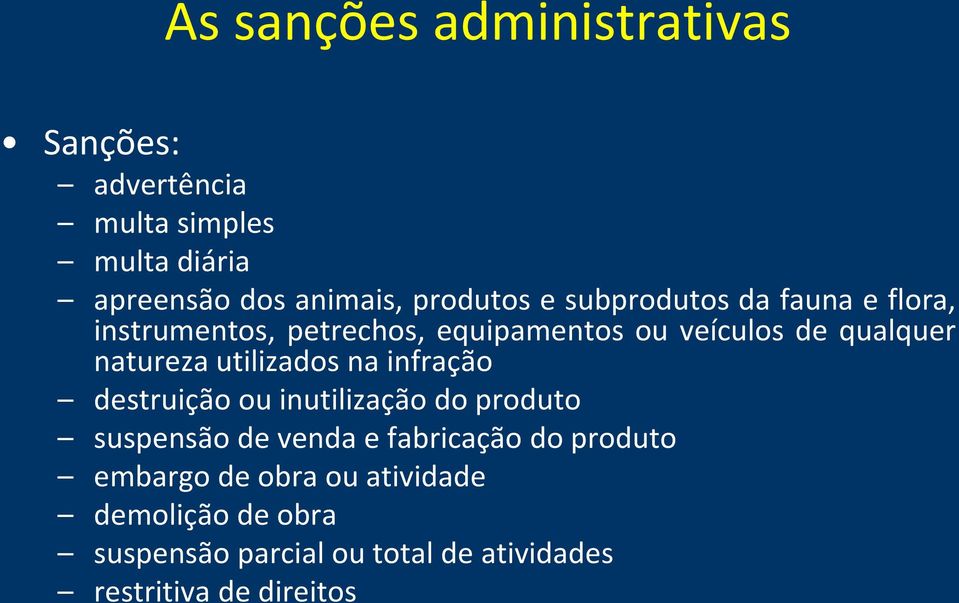 As sanções administrativas

• Sanções:
– advertência
– multa simples
– multa diária
– apreensão dos animais, produtos e subprodutos da fauna e flora, instrumentos, petrechos, equipamentos ou veículos de qualquer natureza utilizados na infração
– destruição ou inutilização do produto
– suspensão de venda e fabricação do produto
– embargo de obra ou atividade
– demolição de obra
– suspensão parcial ou total de atividades
– restritiva de direitos